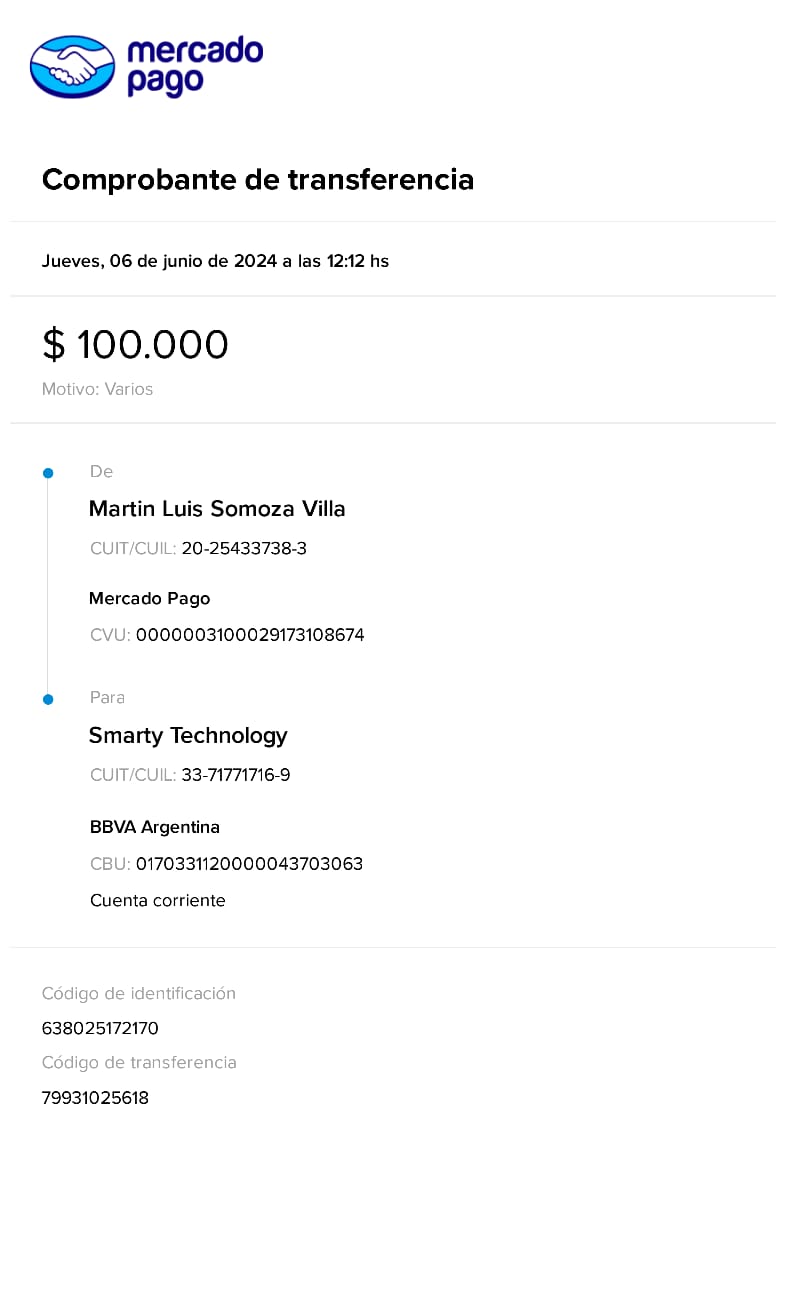 mercado pago

Comprobante de transferencia

Jueves, 06 de junio de 2024 a las 12:12 hs

$ 100.000

Motivo: Varios

De

Martin Luis Somoza Villa

CUIT/CUIL: 20-25433738-3

Mercado Pago

CVU: 0000003100029173108674

Para

Smarty Technology

CUIT/CUIL: 33-71771716-9

BBVA Argentina

CBU: 0170331120000043703063

Cuenta corriente

Código de identificación

638025172170

Código de transferencia

79931025618